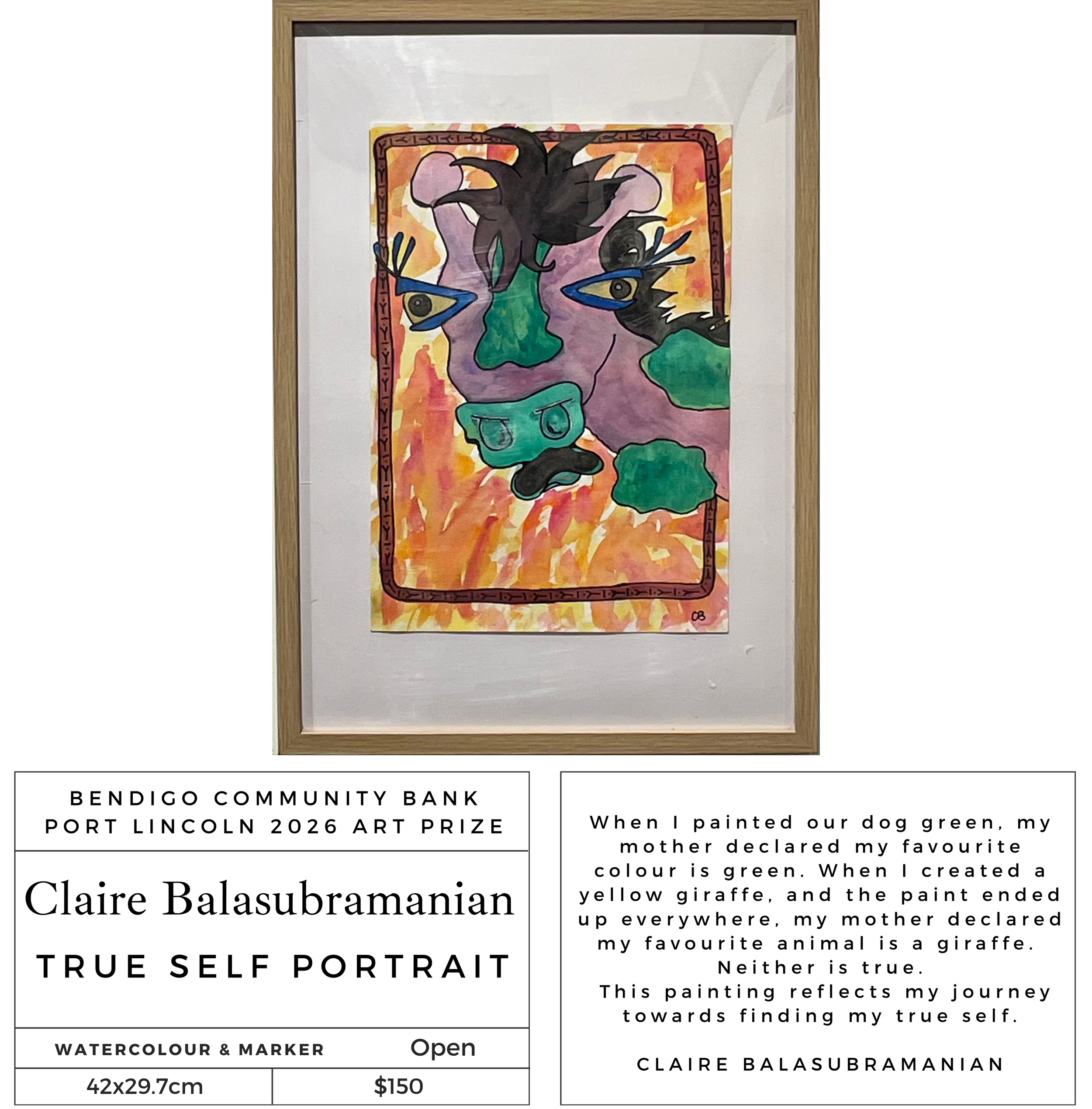 CB

BENDIGO COMMUNITY BANK
PORT LINCOLN 2026 ART PRIZE

Claire Balasubramanian

TRUE SELF PORTRAIT

WATERCOLOUR & MARKER
Open

42x29.7cm
$150

When I painted our dog green, my mother declared my favourite colour is green. When I created a yellow giraffe, and the paint ended up everywhere, my mother declared my favourite animal is a giraffe. Neither is true.

This painting reflects my journey towards finding my true self.

CLAIRE BALASUBRAMANIAN